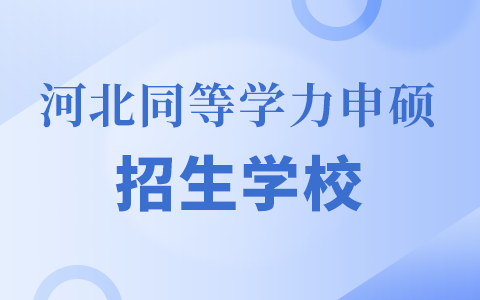 河北同等学力申硕
招生学校